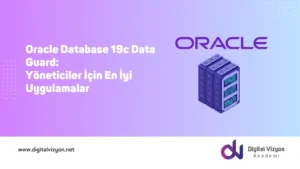 Oracle Database 19c Data Guard:
Yöneticiler İçin En İyi Uygulamalar

ORACLE

www.digitalvizyon.net

Digital Vizyon
Akademi